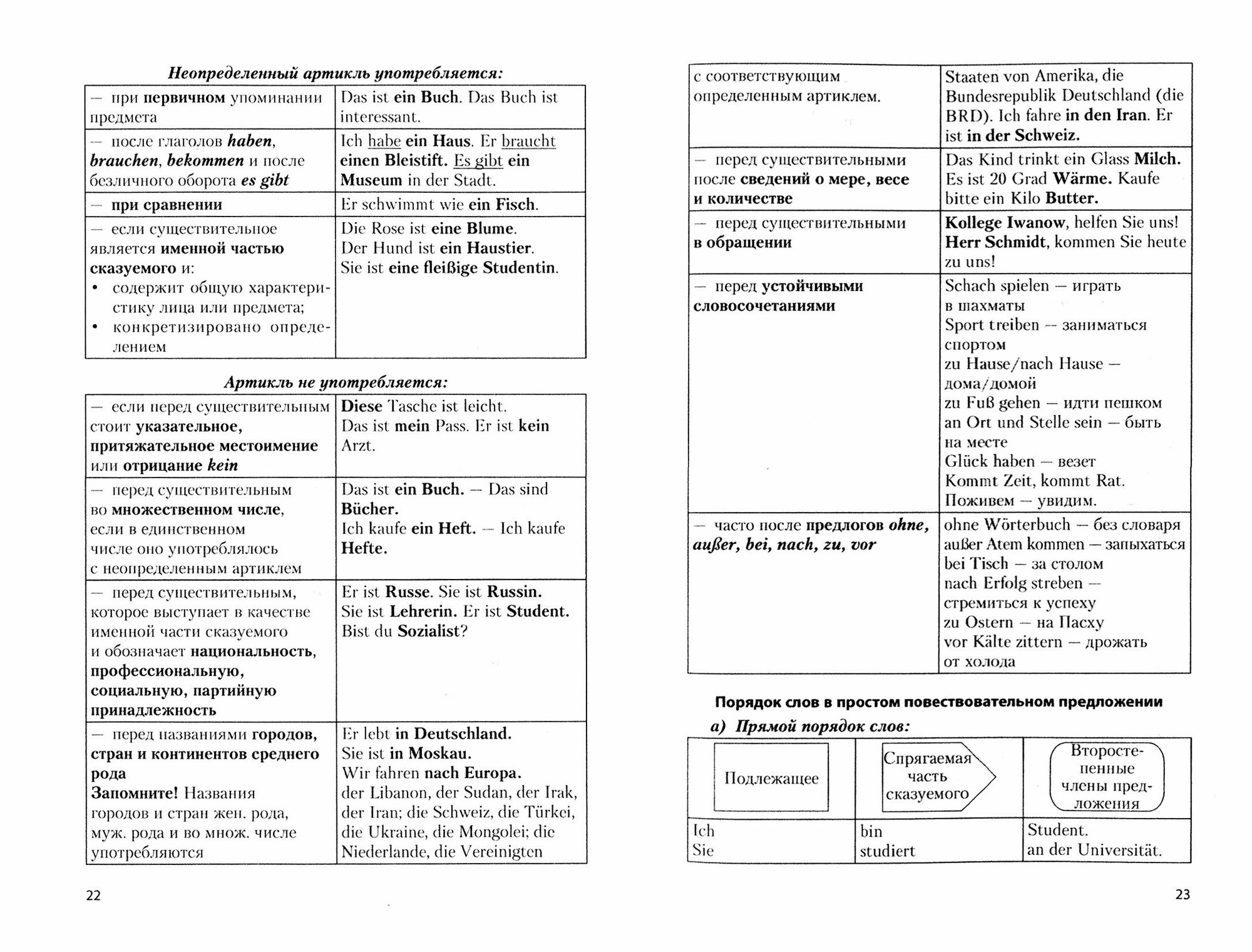 Неопределенный артикль употребляется:

| | |
|---|---|
| — при первичном упоминании предмета | Das ist ein Buch. Das Buch ist interessant. |
| — после глаголов haben, brauchen, bekommen и после безличного оборота es gibt | Ich habe ein Haus. Er braucht einen Bleistift. Es gibt ein Museum in der Stadt. |
| — при сравнении | Er schwimmt wie ein Fisch. |
| — если существительное является именной частью сказуемого и: • содержит общую характеристику лица или предмета; • конкретизировано определением | Die Rose ist eine Blume. Der Hund ist ein Haustier. Sie ist eine fleißige Studentin. |

Артикль не употребляется:

| | |
|---|---|
| — если перед существительным стоит указательное, притяжательное местоимение или отрицание kein | Diese Tasche ist leicht. Das ist mein Pass. Er ist kein Arzt. |
| — перед существительным во множественном числе, если в единственном числе оно употреблялось с неопределенным артиклем | Das ist ein Buch. — Das sind Bücher. Ich kaufe ein Heft. — Ich kaufe Hefte. |
| — перед существительным, которое выступает в качестве именной части сказуемого и обозначает национальность, профессиональную, социальную, партийную принадлежность | Er ist Russe. Sie ist Russin. Sie ist Lehrerin. Er ist Student. Bist du Sozialist? |
| — перед названиями городов, стран и континентов среднего рода Запомните! Названия городов и стран жен. рода, муж. рода и во множ. числе употребляются | Er lebt in Deutschland. Sie ist in Moskau. Wir fahren nach Europa. der Libanon, der Sudan, der Irak, der Iran; die Schweiz, die Türkei, die Ukraine, die Mongolei; die Niederlande, die Vereinigten |

22

| | |
|---|---|
| с соответствующим определенным артиклем. | Staaten von Amerika, die Bundesrepublik Deutschland (die BRD). Ich fahre in den Iran. Er ist in der Schweiz. |
| — перед существительными после сведений о мере, весе и количестве | Das Kind trinkt ein Glass Milch. Es ist 20 Grad Wärme. Kaufe bitte ein Kilo Butter. |
| — перед существительными в обращении | Kollege Iwanow, helfen Sie uns! Herr Schmidt, kommen Sie heute zu uns! |
| — перед устойчивыми словосочетаниями | Schach spielen — играть в шахматы Sport treiben — заниматься спортом zu Hause/nach Hause — дома/домой zu Fuß gehen — идти пешком an Ort und Stelle sein — быть на месте Glück haben — везет Kommt Zeit, kommt Rat. Поживем — увидим. |
| — часто после предлогов ohne, außer, bei, nach, zu, vor | ohne Wörterbuch — без словаря außer Atem kommen — запыхаться bei Tisch — за столом nach Erfolg streben — стремиться к успеху zu Ostern — на Пасху vor Kälte zittern — дрожать от холода |

Порядок слов в простом повествовательном предложении

а) Прямой порядок слов:

| Подлежащее | Спрягаемая часть сказуемого | Второстепенные члены предложения |
|---|---|---|
| Ich Sie | bin studiert | Student. an der Universität. |

23